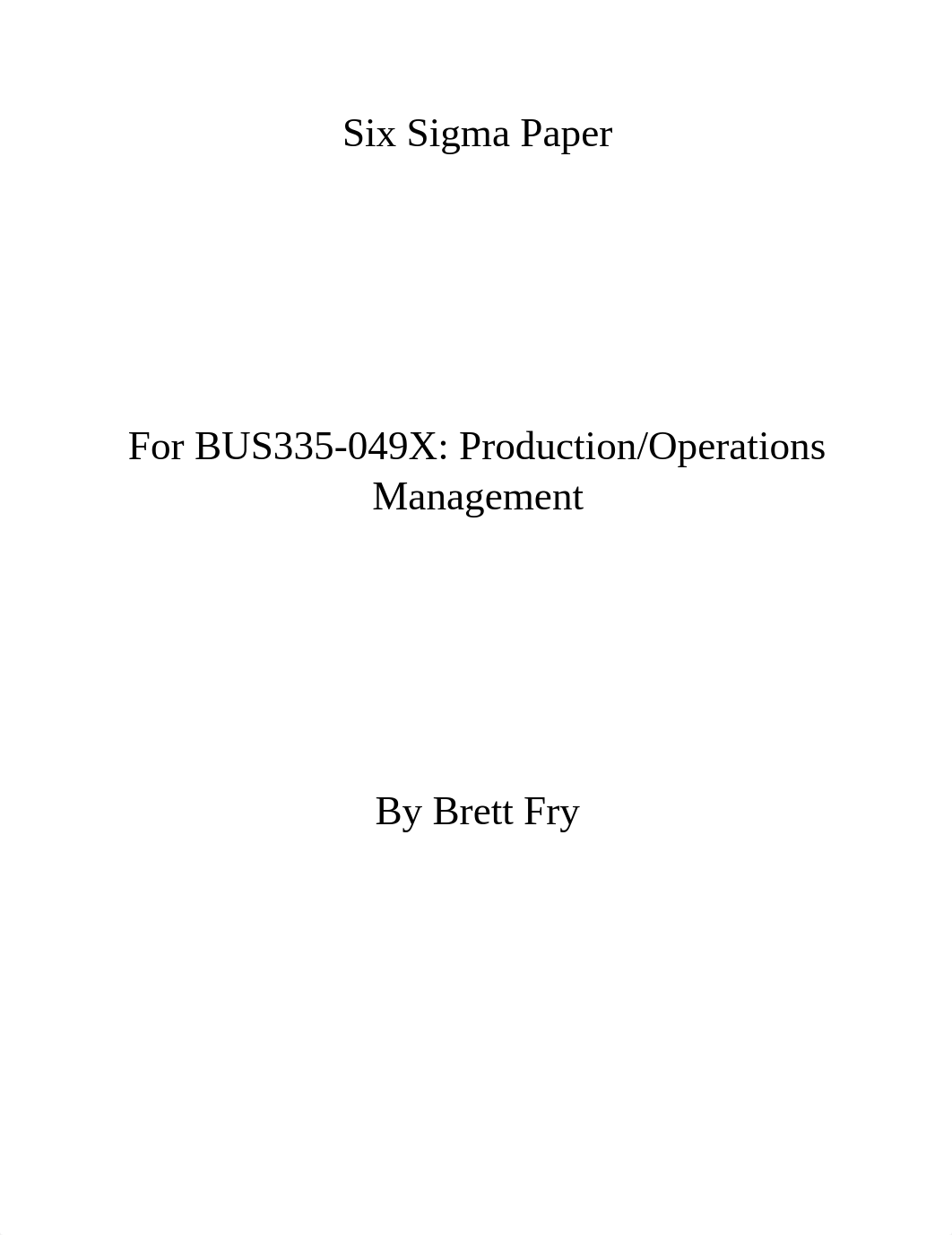 Six Sigma Paper

For BUS335-049X: Production/Operations Management

By Brett Fry